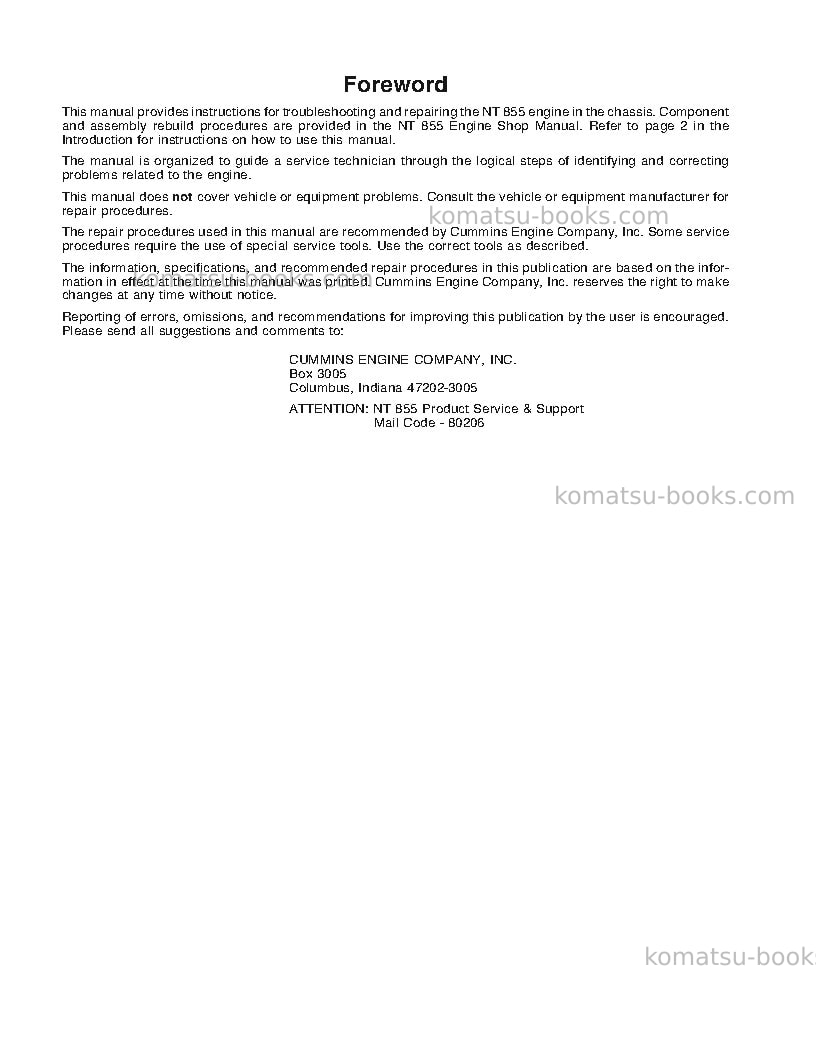 Foreword

This manual provides instructions for troubleshooting and repairing the NT 855 engine in the chassis. Component and assembly rebuild procedures are provided in the NT 855 Engine Shop Manual. Refer to page 2 in the Introduction for instructions on how to use this manual.

The manual is organized to guide a service technician through the logical steps of identifying and correcting problems related to the engine.

This manual does not cover vehicle or equipment problems. Consult the vehicle or equipment manufacturer for repair procedures.

komatsu-books.com

The repair procedures used in this manual are recommended by Cummins Engine Company, Inc. Some service procedures require the use of special service tools. Use the correct tools as described.

The information, specifications, and recommended repair procedures in this publication are based on the information in effect at the time this manual was printed. Cummins Engine Company, Inc. reserves the right to make changes at any time without notice.

komatsu-books.com

Reporting of errors, omissions, and recommendations for improving this publication by the user is encouraged. Please send all suggestions and comments to:

CUMMINS ENGINE COMPANY, INC.
Box 3005
Columbus, Indiana 47202-3005

ATTENTION: NT 855 Product Service & Support
Mail Code - 80206

komatsu-books.com

komatsu-books